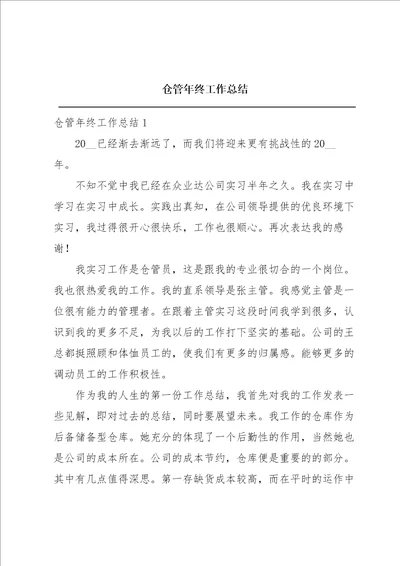 仓管年终工作总结

仓管年终工作总结1

20__已经渐去渐远了，而我们将迎来更有挑战性的20__年。

不知不觉中我已经在众业达公司实习半年之久。我在实习中学习在实习中成长。实践出真知，在公司领导提供的优良环境下实习，我过得很开心很快乐，工作也很顺心。再次表达我的感谢！

我实习工作是仓管员，这是跟我的专业很切合的一个岗位。我也很热爱我的工作。我的直系领导是张主管。我感觉主管是一位很有能力的管理者。在跟着主管实习这段时间我学到很多，认识到我的更多不足，为我以后的工作打下坚实的基础。公司的王总都挺照顾和体恤员工的，使我们有更多的归属感。能够更多的调动员工的工作积极性。

作为我的人生的第一份工作总结，我首先对我的工作发表一些见解，即对过去的总结，同时要展望未来。我工作的仓库作为后备储备型仓库。她充分的体现了一个后勤性的作用，当然她也是公司的成本所在。公司的成本节约，仓库便是重要的的部分。其中有几点值得深思。第一存缺货成本较高，而在平时的运作中